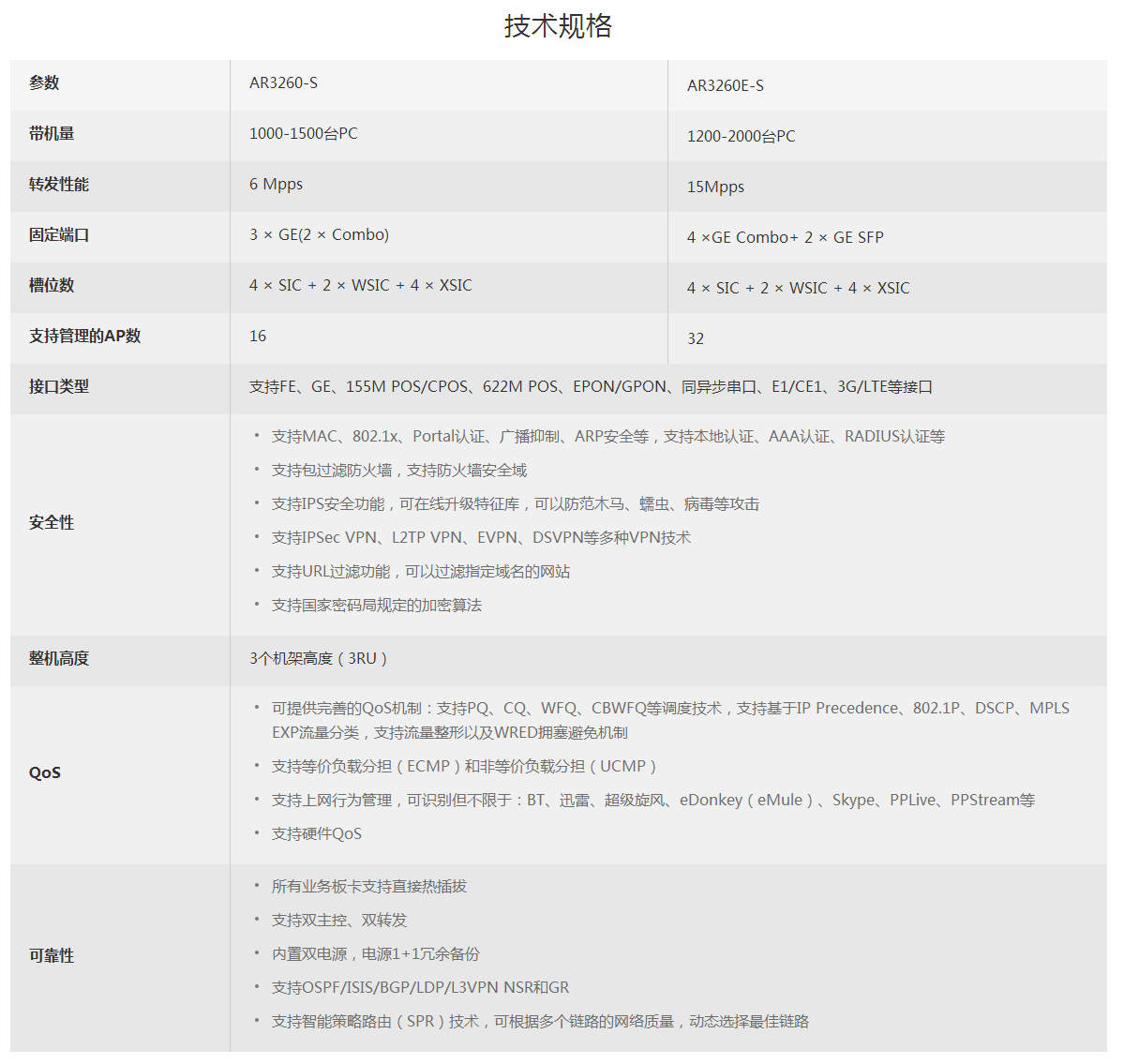 技术规格

| 参数 | AR3260-S | AR3260E-S |
|---|---|---|
| 带机量 | 1000-1500台PC | 1200-2000台PC |
| 转发性能 | 6 Mpps | 15Mpps |
| 固定端口 | 3 × GE(2 × Combo) | 4 ×GE Combo+ 2 × GE SFP |
| 槽位数 | 4 × SIC + 2 × WSIC + 4 × XSIC | 4 × SIC + 2 × WSIC + 4 × XSIC |
| 支持管理的AP数 | 16 | 32 |
| 接口类型 | 支持FE、GE、155M POS/CPOS、622M POS、EPON/GPON、同异步串口、E1/CE1、3G/LTE等接口 | |
| 安全性 | • 支持MAC、802.1x、Portal认证、广播抑制、ARP安全等，支持本地认证、AAA认证、RADIUS认证等<br>• 支持包过滤防火墙，支持防火墙安全域<br>• 支持IPS安全功能，可在线升级特征库，可以防范木马、蠕虫、病毒等攻击<br>• 支持IPSec VPN、L2TP VPN、EVPN、DSVPN等多种VPN技术<br>• 支持URL过滤功能，可以过滤指定域名的网站<br>• 支持国家密码局规定的加密算法 | |
| 整机高度 | 3个机架高度（3RU） | |
| QoS | • 可提供完善的QoS机制：支持PQ、CQ、WFQ、CBWFQ等调度技术，支持基于IP Precedence、802.1P、DSCP、MPLS EXP流量分类，支持流量整形以及WRED拥塞避免机制<br>• 支持等价负载分担（ECMP）和非等价负载分担（UCMP）<br>• 支持上网行为管理，可识别但不限于：BT、迅雷、超级旋风、eDonkey（eMule）、Skype、PPLive、PPStream等<br>• 支持硬件QoS | |
| 可靠性 | • 所有业务板卡支持直接热插拔<br>• 支持双主控、双转发<br>• 内置双电源，电源1+1冗余备份<br>• 支持OSPF/ISIS/BGP/LDP/L3VPN NSR和GR<br>• 支持智能策略路由（SPR）技术，可根据多个链路的网络质量，动态选择最佳链路 | |